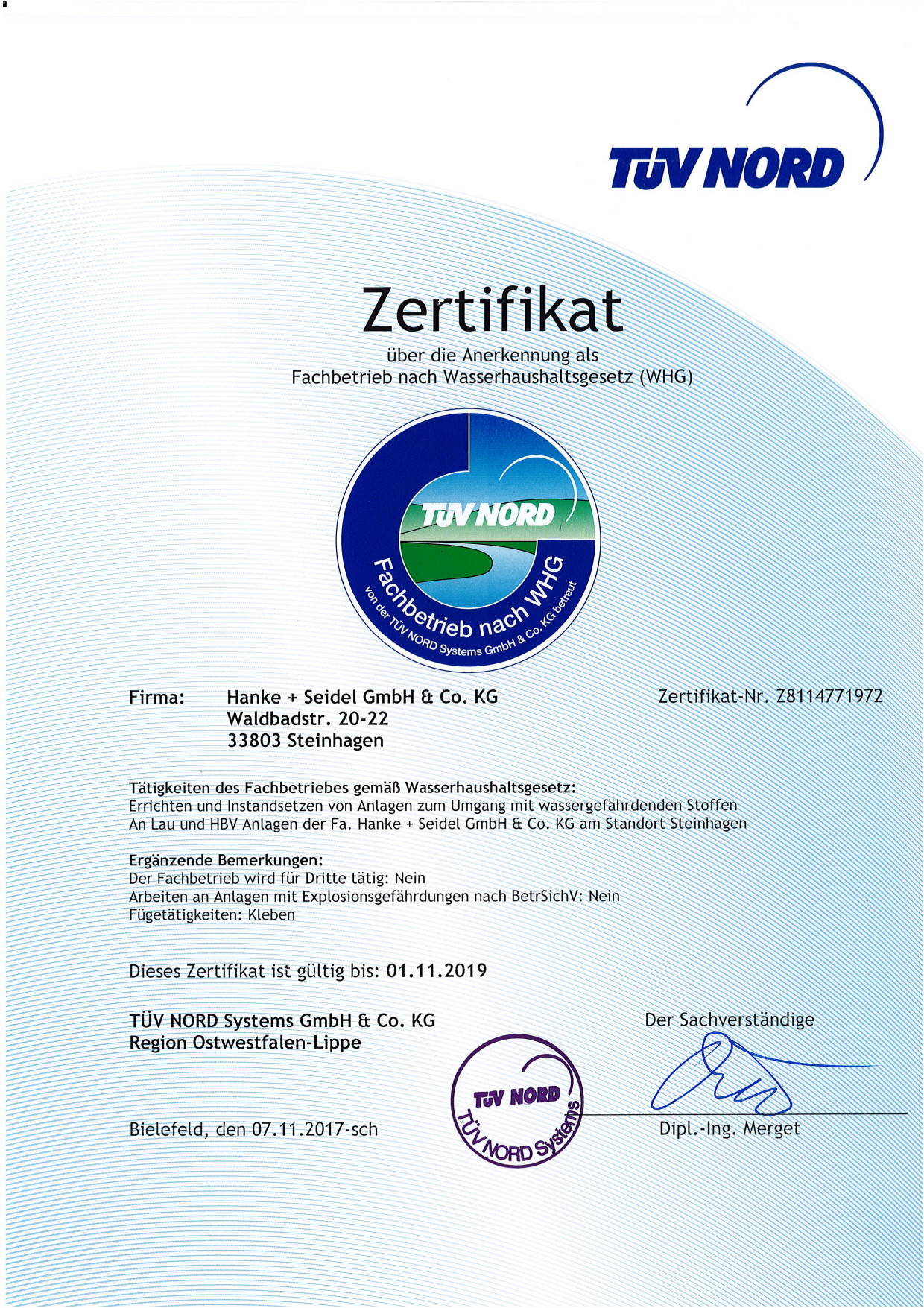 TÜV NORD

Zertifikat
über die Anerkennung als
Fachbetrieb nach Wasserhaushaltsgesetz (WHG)

TÜV NORD
Fachbetrieb nach WHG
von der TÜV NORD Systems GmbH & Co. KG betreut

Firma: Hanke + Seidel GmbH & Co. KG
Waldbadstr. 20-22
33803 Steinhagen

Zertifikat-Nr. Z8114771972

Tätigkeiten des Fachbetriebes gemäß Wasserhaushaltsgesetz:
Errichten und Instandsetzen von Anlagen zum Umgang mit wassergefährdenden Stoffen
An Lau und HBV Anlagen der Fa. Hanke + Seidel GmbH & Co. KG am Standort Steinhagen

Ergänzende Bemerkungen:
Der Fachbetrieb wird für Dritte tätig: Nein
Arbeiten an Anlagen mit Explosionsgefährdungen nach BetrSichV: Nein
Fügetätigkeiten: Kleben

Dieses Zertifikat ist gültig bis: 01.11.2019

TÜV NORD Systems GmbH & Co. KG
Region Ostwestfalen-Lippe

Der Sachverständige

TÜV NORD
TÜV NORD Systems

Bielefeld, den 07.11.2017-sch

Dipl.-Ing. Merget